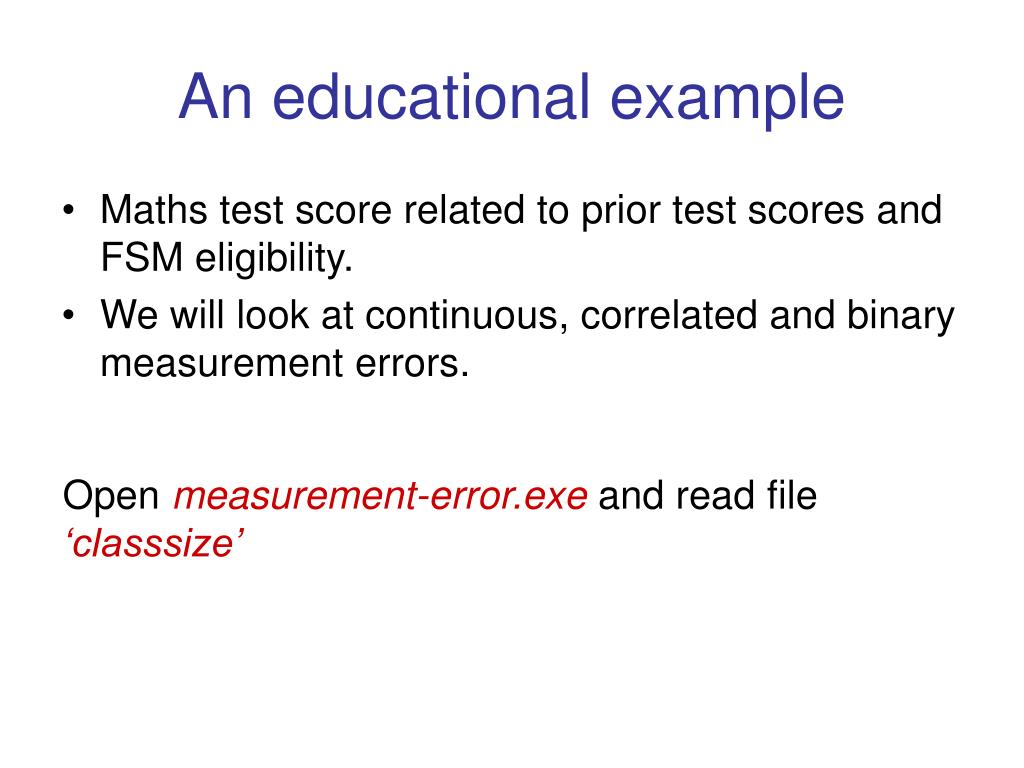 An educational example

• Maths test score related to prior test scores and FSM eligibility.
• We will look at continuous, correlated and binary measurement errors.

Open measurement-error.exe and read file ‘classsize’